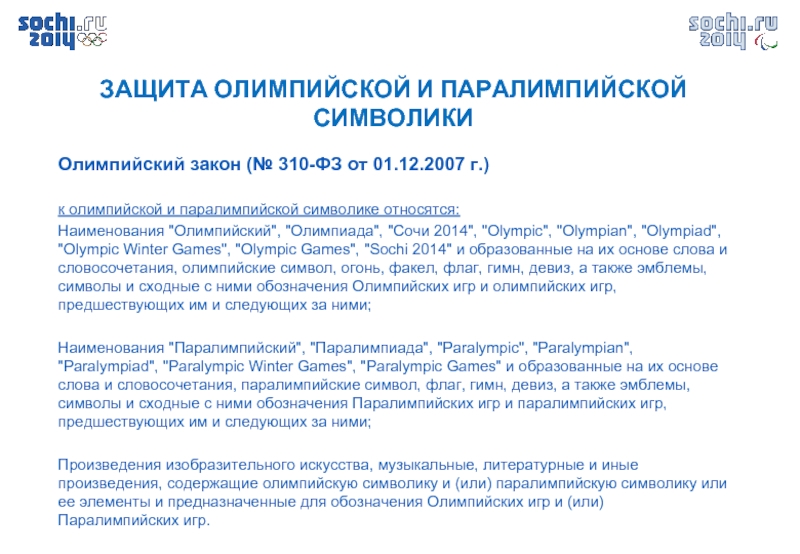 sochi.ru 2014

sochi.ru 2014

ЗАЩИТА ОЛИМПИЙСКОЙ И ПАРАЛИМПИЙСКОЙ СИМВОЛИКИ

Олимпийский закон (№ 310-ФЗ от 01.12.2007 г.)

к олимпийской и паралимпийской символике относятся:
Наименования "Олимпийский", "Олимпиада", "Сочи 2014", "Olympic", "Olympian", "Olympiad", "Olympic Winter Games", "Olympic Games", "Sochi 2014" и образованные на их основе слова и словосочетания, олимпийские символ, огонь, факел, флаг, гимн, девиз, а также эмблемы, символы и сходные с ними обозначения Олимпийских игр и олимпийских игр, предшествующих им и следующих за ними;

Наименования "Паралимпийский", "Паралимпиада", "Paralympic", "Paralympian", "Paralympiad", "Paralympic Winter Games", "Paralympic Games" и образованные на их основе слова и словосочетания, паралимпийские символ, флаг, гимн, девиз, а также эмблемы, символы и сходные с ними обозначения Паралимпийских игр и паралимпийских игр, предшествующих им и следующих за ними;

Произведения изобразительного искусства, музыкальные, литературные и иные произведения, содержащие олимпийскую символику и (или) паралимпийскую символику или ее элементы и предназначенные для обозначения Олимпийских игр и (или) Паралимпийских игр.